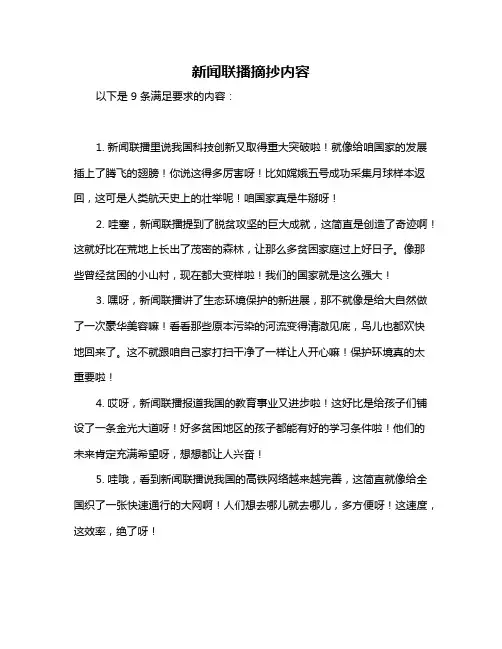 新闻联播摘抄内容

以下是 9 条满足要求的内容：

1. 新闻联播里说我国科技创新又取得重大突破啦！就像给咱国家的发展插上了腾飞的翅膀！你说这得多厉害呀！比如嫦娥五号成功采集月球样本返回，这可是人类航天史上的壮举呢！咱国家真是牛掰呀！

2. 哇塞，新闻联播提到了脱贫攻坚的巨大成就，这简直是创造了奇迹啊！这就好比在荒地上长出了茂密的森林，让那么多贫困家庭过上好日子。像那些曾经贫困的小山村，现在都大变样啦！我们的国家就是这么强大！

3. 嘿呀，新闻联播讲了生态环境保护的新进展，那不就像是给大自然做了一次豪华美容嘛！看看那些原本污染的河流变得清澈见底，鸟儿也都欢快地回来了。这不就跟咱自己家打扫干净了一样让人开心嘛！保护环境真的太重要啦！

4. 哎呀，新闻联播报道我国的教育事业又进步啦！这好比是给孩子们铺设了一条金光大道呀！好多贫困地区的孩子都能有好的学习条件啦！他们的未来肯定充满希望呀，想想都让人兴奋！

5. 哇哦，看到新闻联播说我国的高铁网络越来越完善，这简直就像给全国织了一张快速通行的大网啊！人们想去哪儿就去哪儿，多方便呀！这速度，这效率，绝了呀！